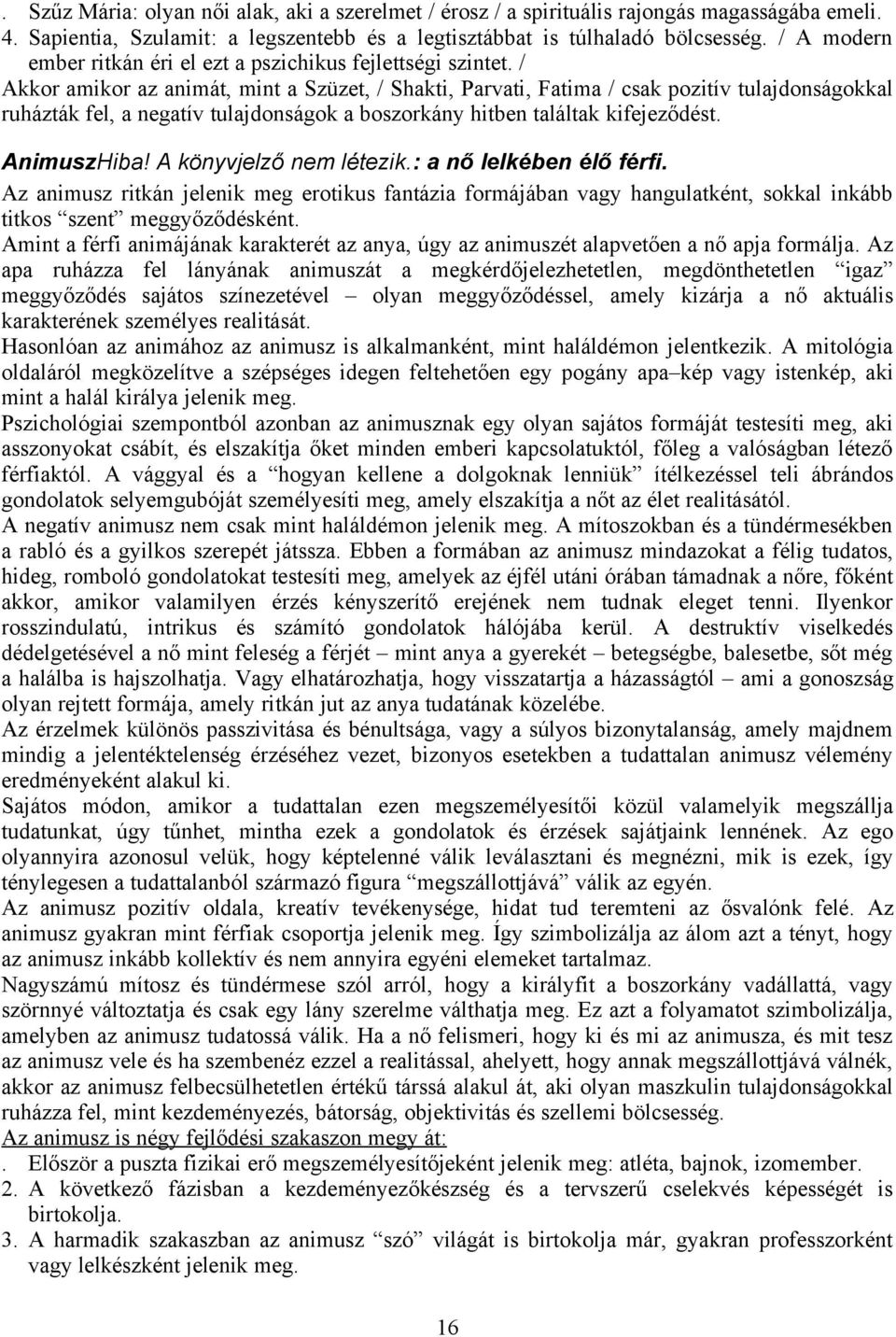 . Szűz Mária: olyan női alak, aki a szerelmet / érosz / a spirituális rajongás magasságába emeli.
4. Sapientia, Szulamit: a legszentebb és a legtisztábbat is túlhaladó bölcsesség. / A modern ember ritkán éri el ezt a pszichikus fejlettségi szintet. /
Akkor amikor az animát, mint a Szüzet, / Shakti, Parvati, Fatima / csak pozitív tulajdonságokkal ruházták fel, a negatív tulajdonságok a boszorkány hitben találtak kifejeződést.

AnimuszHiba! A könyvjelző nem létezik.: a nő lelkében élő férfi.

Az animusz ritkán jelenik meg erotikus fantázia formájában vagy hangulatként, sokkal inkább titkos "szent" meggyőződésként.
Amint a férfi animájának karakterét az anya, úgy az animuszét alapvetően a nő apja formálja. Az apa ruházza fel lányának animuszát a megkérdőjelezhetetlen, megdönthetetlen "igaz" meggyőződés sajátos színezetével – olyan meggyőződéssel, amely kizárja a nő aktuális karakterének személyes realitását.
Hasonlóan az animához az animusz is alkalmanként, mint haláldémon jelentkezik. A mitológia oldaláról megközelítve a szépséges idegen feltehetően egy pogány apa–kép vagy istenkép, aki mint a halál királya jelenik meg.
Pszichológiai szempontból azonban az animusznak egy olyan sajátos formáját testesíti meg, aki asszonyokat csábít, és elszakítja őket minden emberi kapcsolatuktól, főleg a valóságban létező férfiaktól. A vággyal és a "hogyan kellene a dolgoknak lenniük" ítélkezéssel teli ábrándos gondolatok selyemgubóját személyesíti meg, amely elszakítja a nőt az élet realitásától.
A negatív animusz nem csak mint haláldémon jelenik meg. A mítoszokban és a tündérmesékben a rabló és a gyilkos szerepét játssza. Ebben a formában az animusz mindazokat a félig tudatos, hideg, romboló gondolatokat testesíti meg, amelyek az éjfél utáni órában támadnak a nőre, főként akkor, amikor valamilyen érzés kényszerítő erejének nem tudnak eleget tenni. Ilyenkor rosszindulatú, intrikus és számító gondolatok hálójába kerül. A destruktív viselkedés dédelgetésével a nő mint feleség a férjét – mint anya a gyerekét – betegségbe, balesetbe, sőt még a halálba is hajszolhatja. Vagy elhatározhatja, hogy visszatartja a házasságtól – ami a gonoszság olyan rejtett formája, amely ritkán jut az anya tudatának közelébe.
Az érzelmek különös passzivitása és bénultsága, vagy a súlyos bizonytalanság, amely majdnem mindig a jelentéktelenség érzéséhez vezet, bizonyos esetekben a tudattalan animusz vélemény eredményeként alakul ki.
Sajátos módon, amikor a tudattalan ezen megszemélyesítői közül valamelyik megszállja tudatunkat, úgy tűnhet, mintha ezek a gondolatok és érzések sajátjaink lennének. Az ego olyannyira azonosul velük, hogy képtelenné válik leválasztani és megnézni, mik is ezek, így ténylegesen a tudattalanból származó figura "megszállottjává" válik az egyén.
Az animusz pozitív oldala, kreatív tevékenysége, hidat tud teremteni az ősvalónk felé. Az animusz gyakran mint férfiak csoportja jelenik meg. Így szimbolizálja az álom azt a tényt, hogy az animusz inkább kollektív és nem annyira egyéni elemeket tartalmaz.
Nagyszámú mítosz és tündérmese szól arról, hogy a királyfit a boszorkány vadállattá, vagy szörnnyé változtatja és csak egy lány szerelme válthatja meg. Ez azt a folyamatot szimbolizálja, amelyben az animusz tudatossá válik. Ha a nő felismeri, hogy ki és mi az animusza, és mit tesz az animusz vele és ha szembenéz ezzel a realitással, ahelyett, hogy annak megszállottjává válnék, akkor az animusz felbecsülhetetlen értékű társsá alakul át, aki olyan maszkulin tulajdonságokkal ruházza fel, mint kezdeményezés, bátorság, objektivitás és szellemi bölcsesség.
Az animusz is négy fejlődési szakaszon megy át:
. Először a puszta fizikai erő megszemélyesítőjeként jelenik meg: atléta, bajnok, izomember.
2. A következő fázisban a kezdeményezőkészség és a tervszerű cselekvés képességét is birtokolja.
3. A harmadik szakaszban az animusz "szó" világát is birtokolja már, gyakran professzorként vagy lelkészként jelenik meg.

16